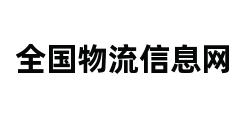 全国物流信息网